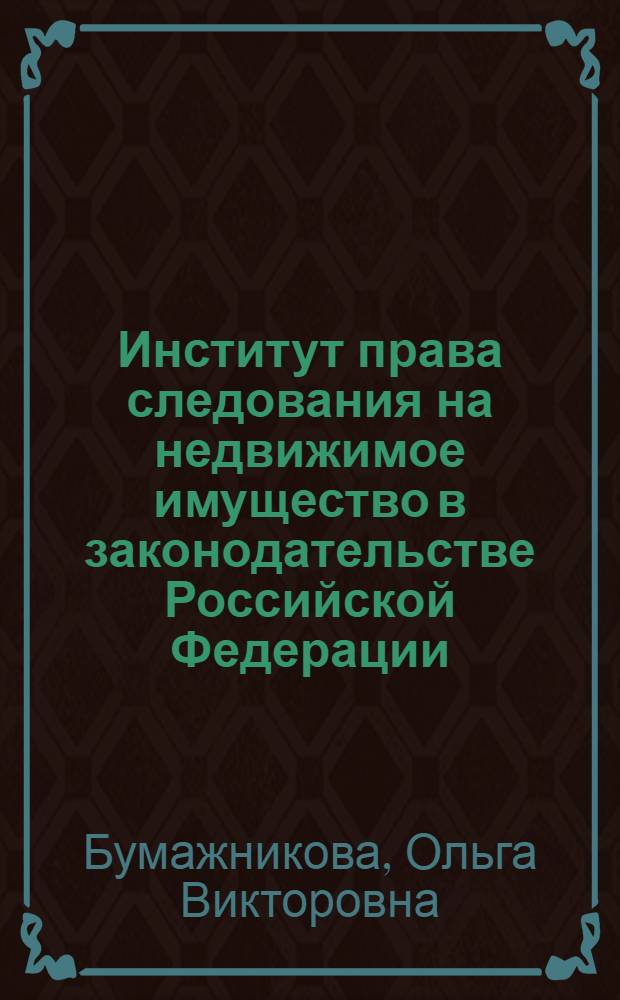 Институт права следования на недвижимое имущество в законодательстве Российской Федерации

Бумажникова, Ольга Викторовна